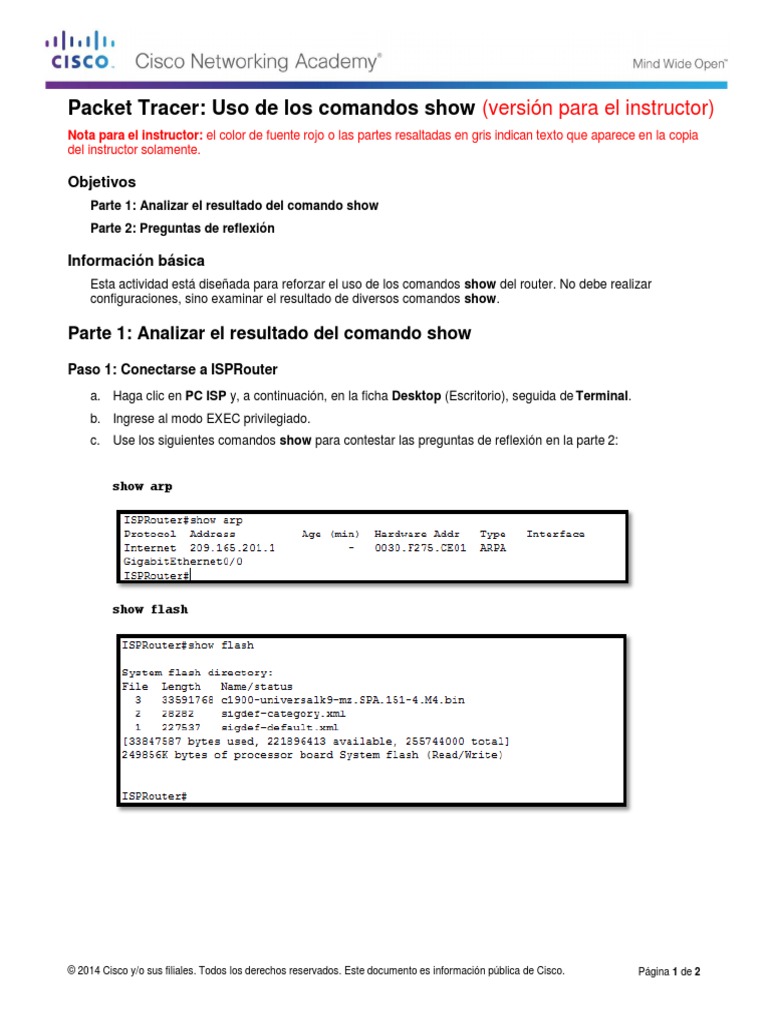 CISCO. Cisco Networking Academy®

Mind Wide Open™

Packet Tracer: Uso de los comandos show (versión para el instructor)

Nota para el instructor: el color de fuente rojo o las partes resaltadas en gris indican texto que aparece en la copia del instructor solamente.

Objetivos

Parte 1: Analizar el resultado del comando show

Parte 2: Preguntas de reflexión

Información básica

Esta actividad está diseñada para reforzar el uso de los comandos show del router. No debe realizar configuraciones, sino examinar el resultado de diversos comandos show.

Parte 1: Analizar el resultado del comando show

Paso 1: Conectarse a ISPRouter

a. Haga clic en PC ISP y, a continuación, en la ficha Desktop (Escritorio), seguida de Terminal.

b. Ingrese al modo EXEC privilegiado.

c. Use los siguientes comandos show para contestar las preguntas de reflexión en la parte 2:

show arp

ISPRouter#show arp
Protocol Address Age (min) Hardware Addr Type Interface
Internet 209.165.201.1 - 0030.F275.CE01 ARPA
GigabitEthernet0/0
ISPRouter#

show flash

ISPRouter#show flash

System flash directory:
File Length Name/status
3 33591768 c1900-universalk9-mz.SPA.151-4.M4.bin
2 28282 sigdef-category.xml
1 227537 sigdef-default.xml
[33847587 bytes used, 221896413 available, 255744000 total]
249856K bytes of processor board System flash (Read/Write)

ISPRouter#

© 2014 Cisco y/o sus filiales. Todos los derechos reservados. Este documento es información pública de Cisco.

Página 1 de 2